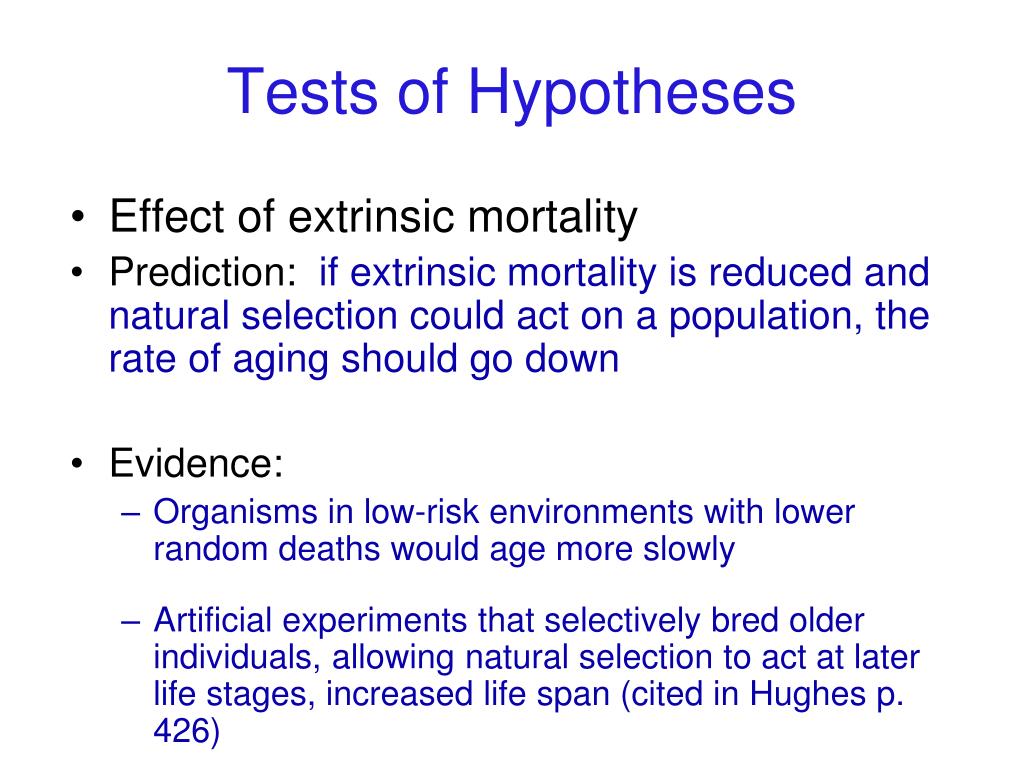 Tests of Hypotheses

• Effect of extrinsic mortality
• Prediction: if extrinsic mortality is reduced and natural selection could act on a population, the rate of aging should go down

• Evidence:
– Organisms in low-risk environments with lower random deaths would age more slowly

– Artificial experiments that selectively bred older individuals, allowing natural selection to act at later life stages, increased life span (cited in Hughes p. 426)